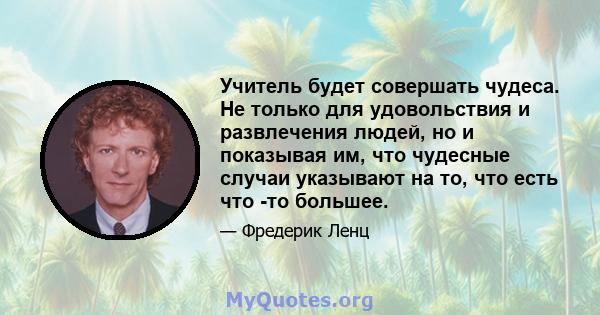 Учитель будет совершать чудеса. Не только для удовольствия и развлечения людей, но и показывая им, что чудесные случаи указывают на то, что есть что -то большее.

— Фредерик Ленц

MyQuotes.org